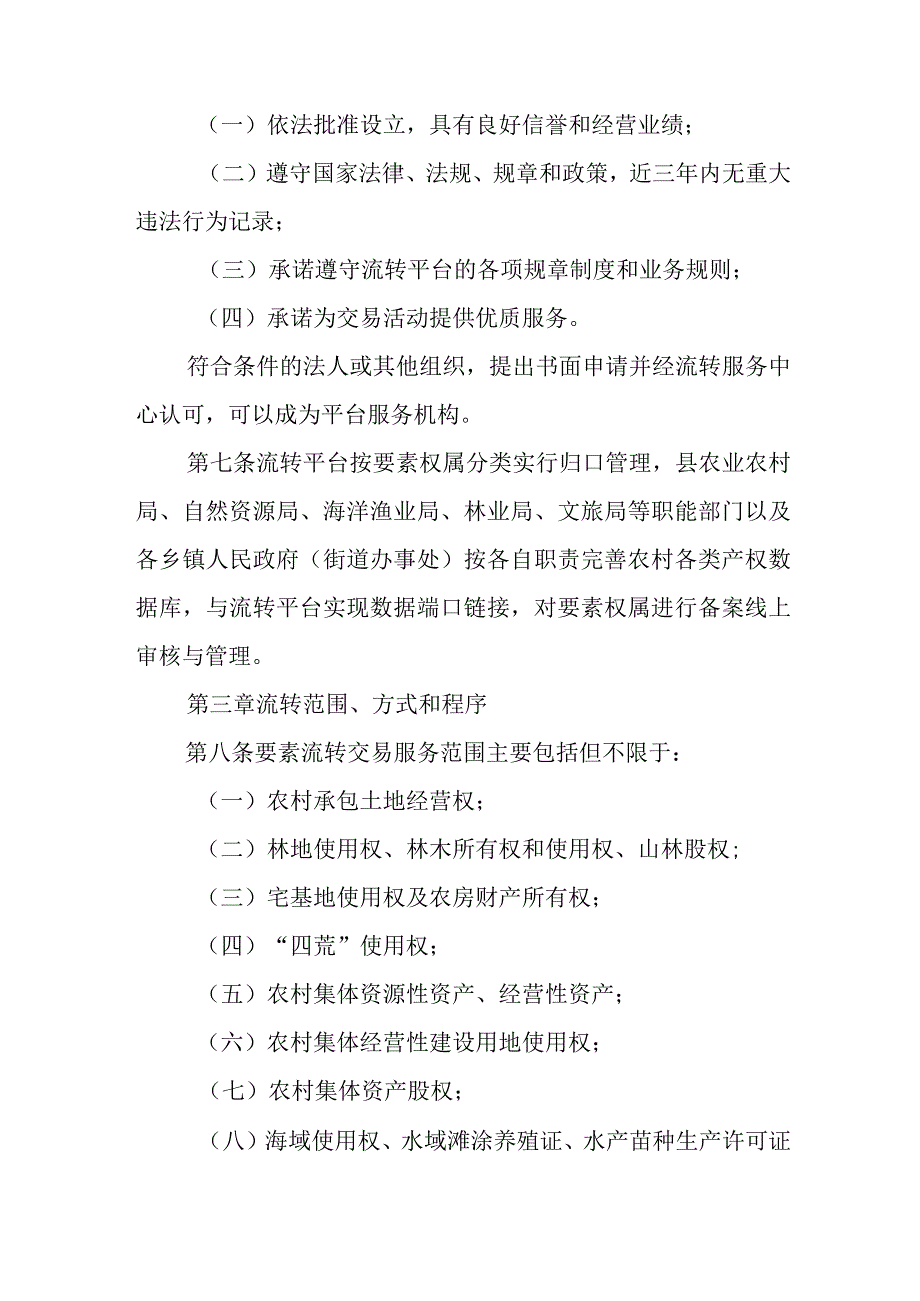 （一）依法批准设立，具有良好信誉和经营业绩；

（二）遵守国家法律、法规、规章和政策，近三年内无重大违法行为记录；

（三）承诺遵守流转平台的各项规章制度和业务规则；

（四）承诺为交易活动提供优质服务。

符合条件的法人或其他组织，提出书面申请并经流转服务中心认可，可以成为平台服务机构。

第七条流转平台按要素权属分类实行归口管理，县农业农村局、自然资源局、海洋渔业局、林业局、文旅局等职能部门以及各乡镇人民政府（街道办事处）按各自职责完善农村各类产权数据库，与流转平台实现数据端口链接，对要素权属进行备案线上审核与管理。

第三章流转范围、方式和程序

第八条要素流转交易服务范围主要包括但不限于：

（一）农村承包土地经营权；

（二）林地使用权、林木所有权和使用权、山林股权；

（三）宅基地使用权及农房财产所有权；

（四）“四荒”使用权；

（五）农村集体资源性资产、经营性资产；

（六）农村集体经营性建设用地使用权；

（七）农村集体资产股权；

（八）海域使用权、水域滩涂养殖证、水产苗种生产许可证